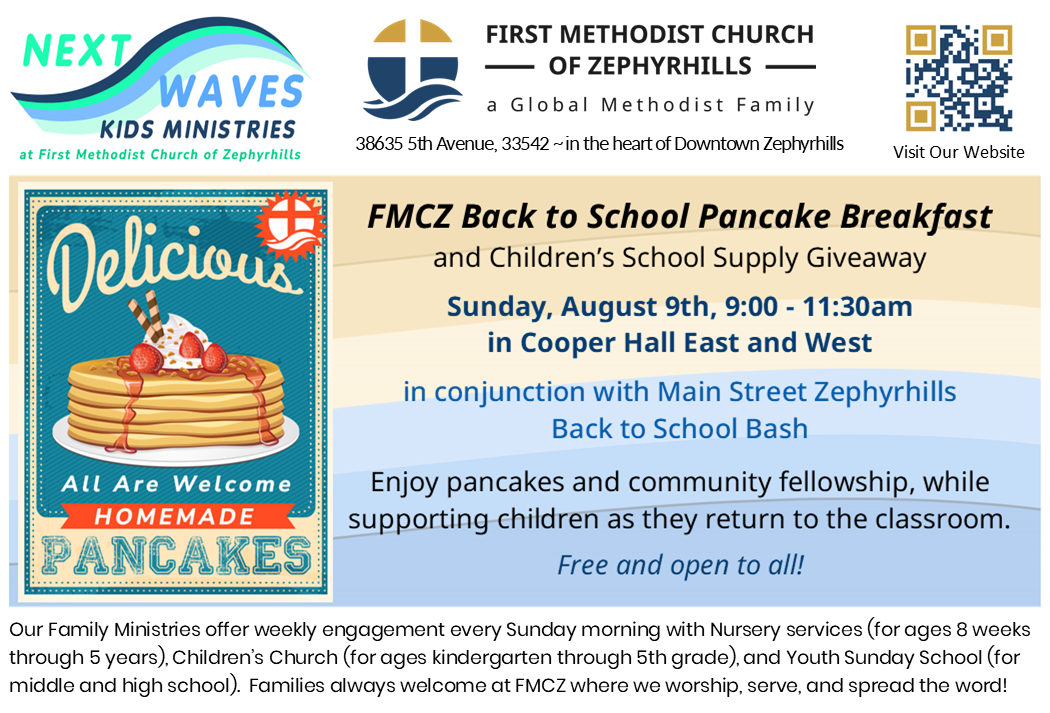 NEXT WAVES
KIDS MINISTRIES
at First Methodist Church of Zephyrhills

FIRST METHODIST CHURCH
OF ZEPHYRHILLS
a Global Methodist Family
38635 5th Avenue, 33542 ~ in the heart of Downtown Zephyrhills

Visit Our Website

Delicious
All Are Welcome
HOMEMADE
PANCAKES

FMCZ Back to School Pancake Breakfast
and Children's School Supply Giveaway

Sunday, August 9th, 9:00 - 11:30am
in Cooper Hall East and West

in conjunction with Main Street Zephyrhills
Back to School Bash

Enjoy pancakes and community fellowship, while supporting children as they return to the classroom.

Free and open to all!

Our Family Ministries offer weekly engagement every Sunday morning with Nursery services (for ages 8 weeks through 5 years), Children's Church (for ages kindergarten through 5th grade), and Youth Sunday School (for middle and high school). Families always welcome at FMCZ where we worship, serve, and spread the word!